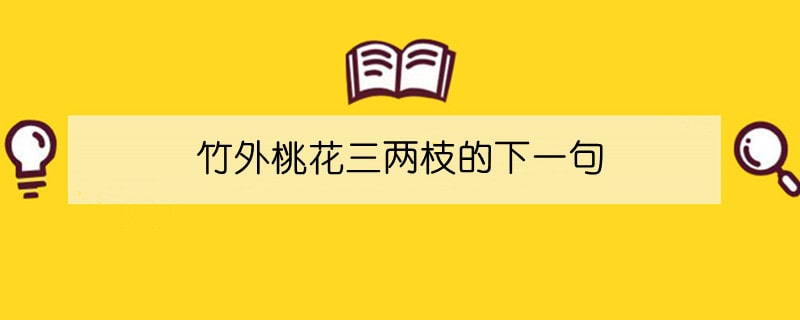 竹外桃花三两枝的下一句